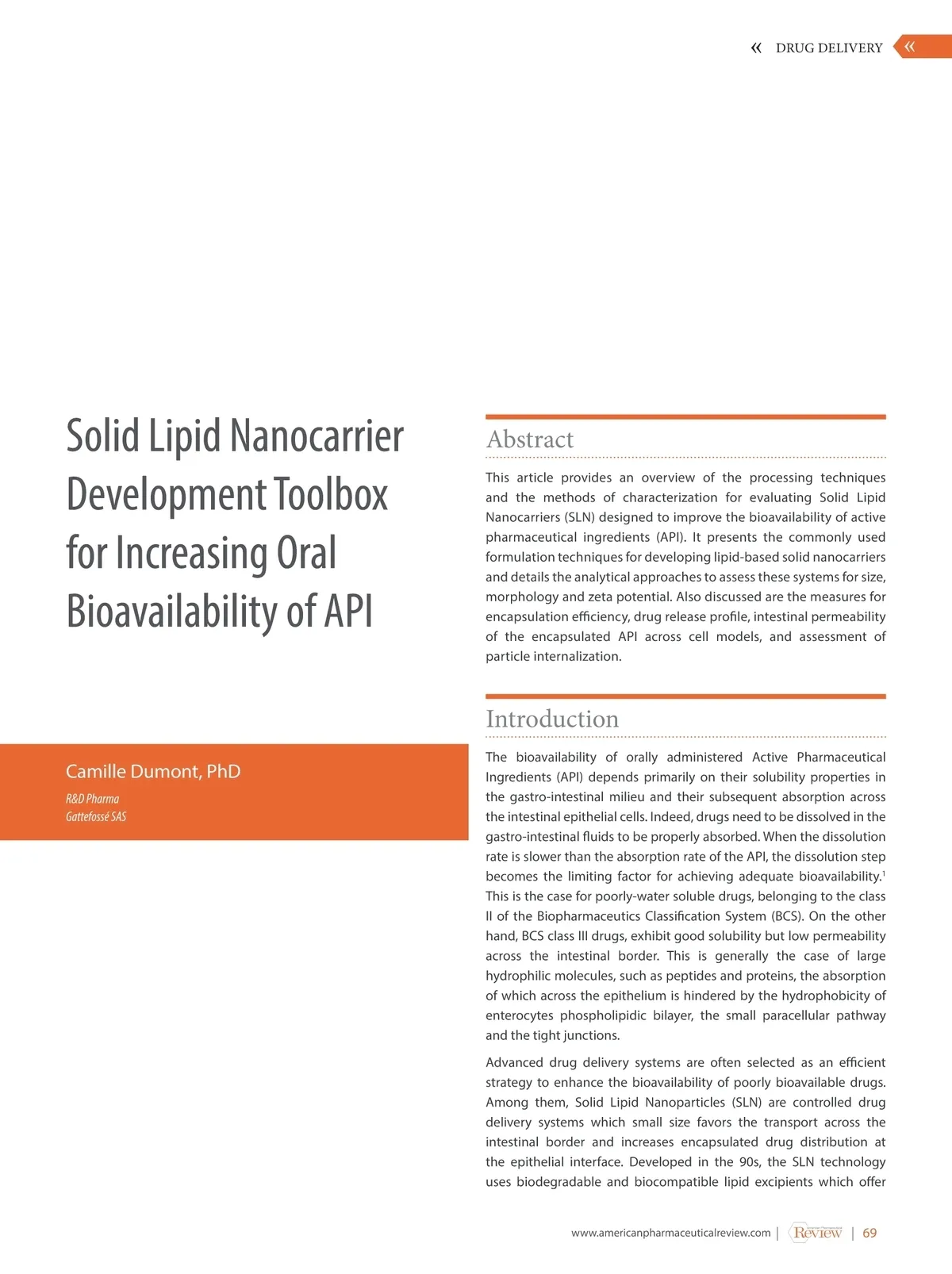 « DRUG DELIVERY «

Solid Lipid Nanocarrier Development Toolbox for Increasing Oral Bioavailability of API

Camille Dumont, PhD

R&D Pharma
Gattefossé SAS

Abstract

This article provides an overview of the processing techniques and the methods of characterization for evaluating Solid Lipid Nanocarriers (SLN) designed to improve the bioavailability of active pharmaceutical ingredients (API). It presents the commonly used formulation techniques for developing lipid-based solid nanocarriers and details the analytical approaches to assess these systems for size, morphology and zeta potential. Also discussed are the measures for encapsulation efficiency, drug release profile, intestinal permeability of the encapsulated API across cell models, and assessment of particle internalization.

Introduction

The bioavailability of orally administered Active Pharmaceutical Ingredients (API) depends primarily on their solubility properties in the gastro-intestinal milieu and their subsequent absorption across the intestinal epithelial cells. Indeed, drugs need to be dissolved in the gastro-intestinal fluids to be properly absorbed. When the dissolution rate is slower than the absorption rate of the API, the dissolution step becomes the limiting factor for achieving adequate bioavailability.$^1$ This is the case for poorly-water soluble drugs, belonging to the class II of the Biopharmaceutics Classification System (BCS). On the other hand, BCS class III drugs, exhibit good solubility but low permeability across the intestinal border. This is generally the case of large hydrophilic molecules, such as peptides and proteins, the absorption of which across the epithelium is hindered by the hydrophobicity of enterocytes phospholipidic bilayer, the small paracellular pathway and the tight junctions.

Advanced drug delivery systems are often selected as an efficient strategy to enhance the bioavailability of poorly bioavailable drugs. Among them, Solid Lipid Nanoparticles (SLN) are controlled drug delivery systems which small size favors the transport across the intestinal border and increases encapsulated drug distribution at the epithelial interface. Developed in the 90s, the SLN technology uses biodegradable and biocompatible lipid excipients which offer

www.americanpharmaceuticalreview.com | Review | 69